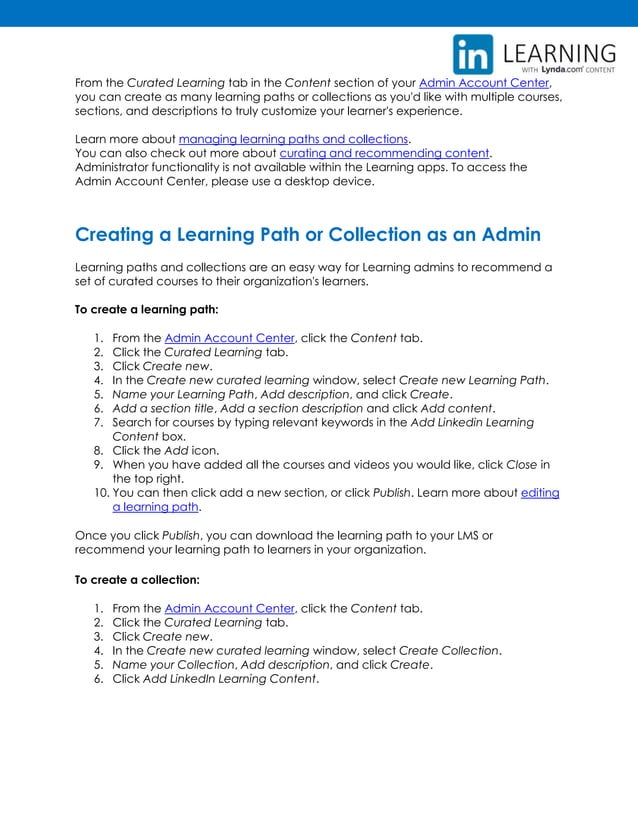 in LEARNING
WITH Lynda.com CONTENT

From the Curated Learning tab in the Content section of your Admin Account Center, you can create as many learning paths or collections as you'd like with multiple courses, sections, and descriptions to truly customize your learner's experience.

Learn more about managing learning paths and collections.
You can also check out more about curating and recommending content.
Administrator functionality is not available within the Learning apps. To access the Admin Account Center, please use a desktop device.

Creating a Learning Path or Collection as an Admin

Learning paths and collections are an easy way for Learning admins to recommend a set of curated courses to their organization's learners.

To create a learning path:

1. From the Admin Account Center, click the Content tab.
2. Click the Curated Learning tab.
3. Click Create new.
4. In the Create new curated learning window, select Create new Learning Path.
5. Name your Learning Path, Add description, and click Create.
6. Add a section title, Add a section description and click Add content.
7. Search for courses by typing relevant keywords in the Add Linkedin Learning Content box.
8. Click the Add icon.
9. When you have added all the courses and videos you would like, click Close in the top right.
10. You can then click add a new section, or click Publish. Learn more about editing a learning path.

Once you click Publish, you can download the learning path to your LMS or recommend your learning path to learners in your organization.

To create a collection:

1. From the Admin Account Center, click the Content tab.
2. Click the Curated Learning tab.
3. Click Create new.
4. In the Create new curated learning window, select Create Collection.
5. Name your Collection, Add description, and click Create.
6. Click Add LinkedIn Learning Content.